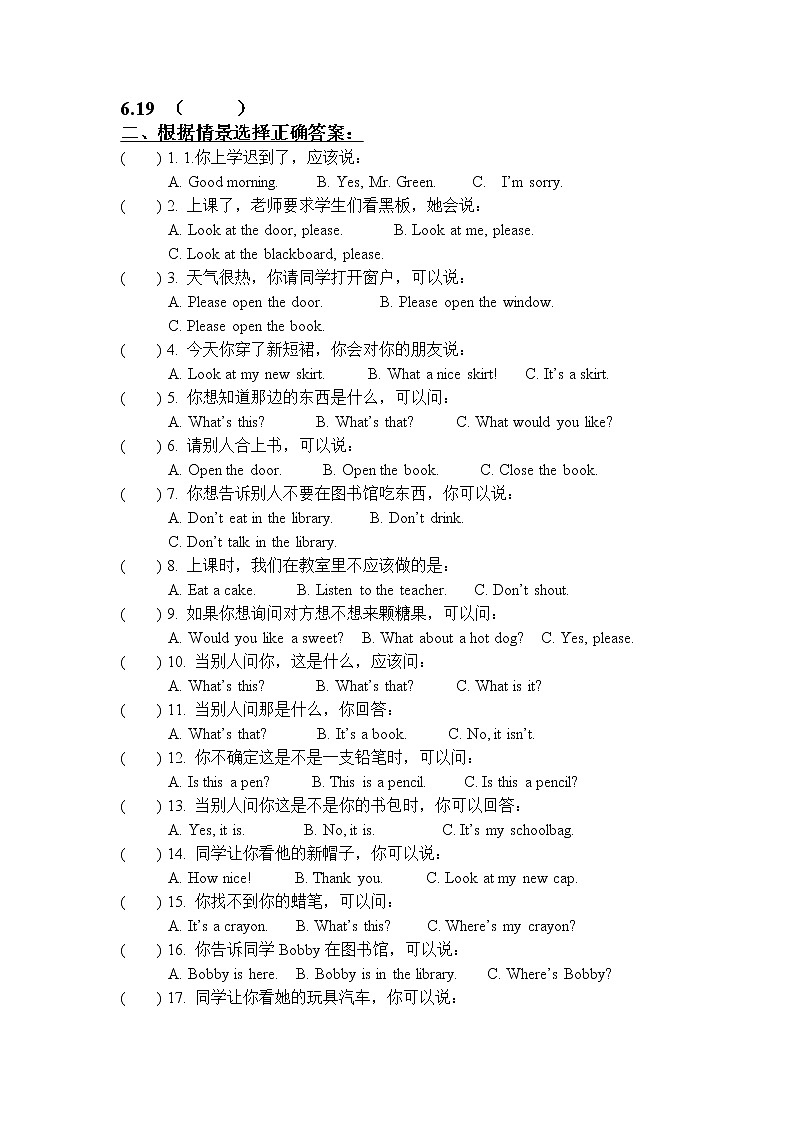 6.19 （ ）

二、根据情景选择正确答案：

( ) 1. 1.你上学迟到了，应该说：
A. Good morning. B. Yes, Mr. Green. C. I'm sorry.

( ) 2. 上课了，老师要求学生们看黑板，她会说：
A. Look at the door, please. B. Look at me, please.
C. Look at the blackboard, please.

( ) 3. 天气很热，你请同学打开窗户，可以说：
A. Please open the door. B. Please open the window.
C. Please open the book.

( ) 4. 今天你穿了新短裙，你会对你的朋友说：
A. Look at my new skirt. B. What a nice skirt! C. It's a skirt.

( ) 5. 你想知道那边的东西是什么，可以问：
A. What's this? B. What's that? C. What would you like?

( ) 6. 请别人合上书，可以说：
A. Open the door. B. Open the book. C. Close the book.

( ) 7. 你想告诉别人不要在图书馆吃东西，你可以说：
A. Don't eat in the library. B. Don't drink.
C. Don't talk in the library.

( ) 8. 上课时，我们在教室里不应该做的是：
A. Eat a cake. B. Listen to the teacher. C. Don't shout.

( ) 9. 如果你想询问对方想不想来颗糖果，可以问：
A. Would you like a sweet? B. What about a hot dog? C. Yes, please.

( ) 10. 当别人问你，这是什么，应该问：
A. What's this? B. What's that? C. What is it?

( ) 11. 当别人问那是什么，你回答：
A. What's that? B. It's a book. C. No, it isn't.

( ) 12. 你不确定这是不是一支铅笔时，可以问：
A. Is this a pen? B. This is a pencil. C. Is this a pencil?

( ) 13. 当别人问你这是不是你的书包时，你可以回答：
A. Yes, it is. B. No, it is. C. It's my schoolbag.

( ) 14. 同学让你看他的新帽子，你可以说：
A. How nice! B. Thank you. C. Look at my new cap.

( ) 15. 你找不到你的蜡笔，可以问：
A. It's a crayon. B. What's this? C. Where's my crayon?

( ) 16. 你告诉同学 Bobby 在图书馆，可以说：
A. Bobby is here. B. Bobby is in the library. C. Where's Bobby?

( ) 17. 同学让你看她的玩具汽车，你可以说：